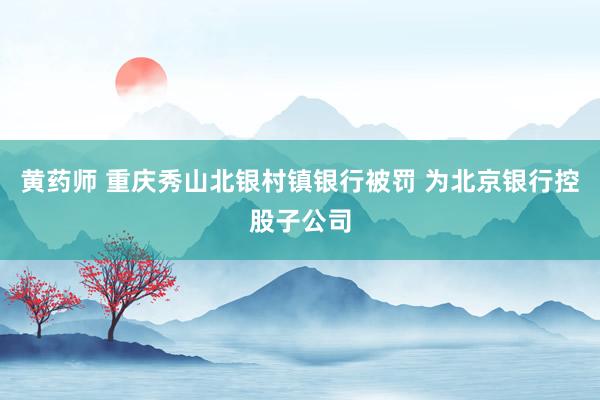 黄药师 重庆秀山北银村镇银行被罚 为北京银行控股子公司